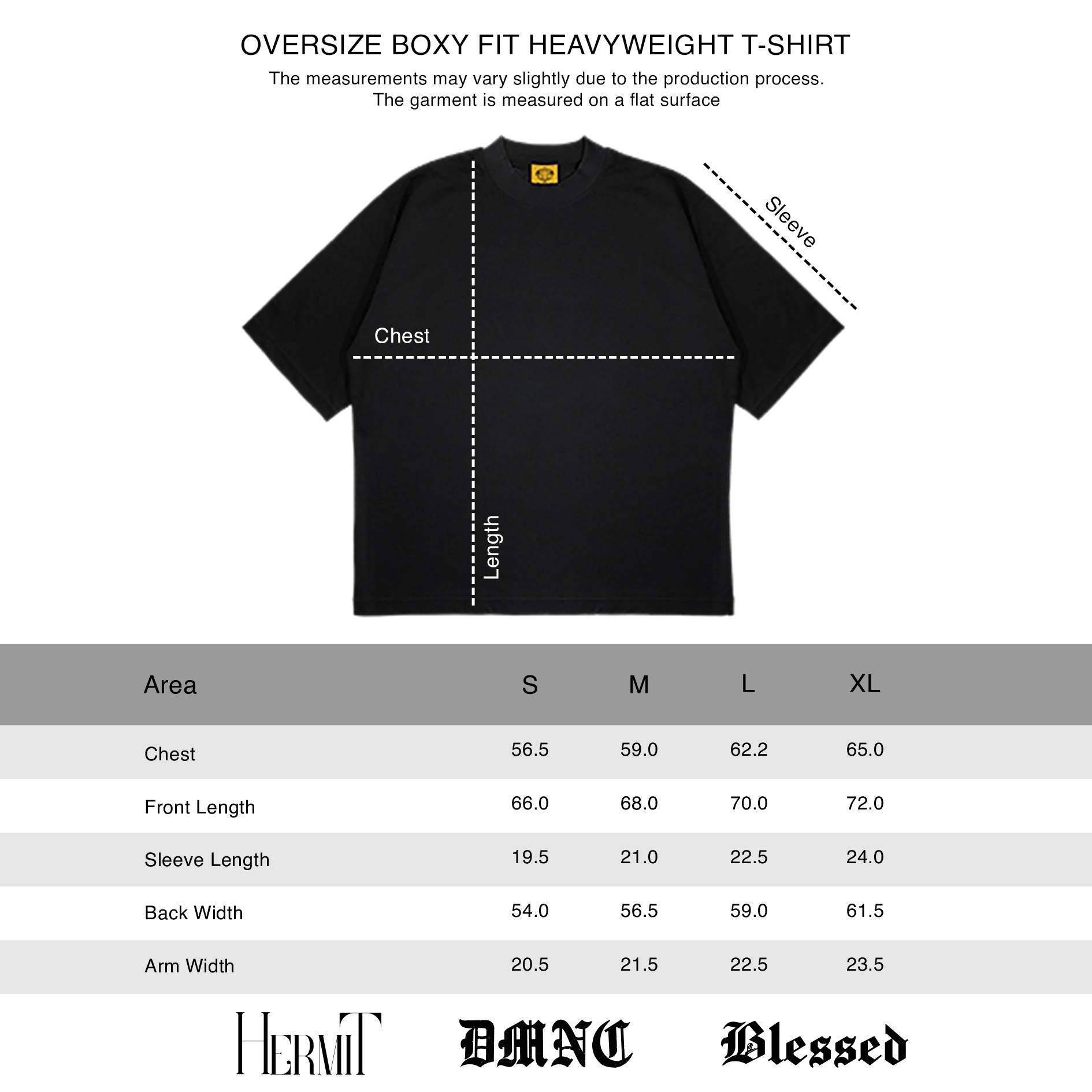 OVERSIZE BOXY FIT HEAVYWEIGHT T-SHIRT

The measurements may vary slightly due to the production process.
The garment is measured on a flat surface

Sleeve

Chest

Length

| Area | S | M | L | XL |
|---|---|---|---|---|
| Chest | 56.5 | 59.0 | 62.2 | 65.0 |
| Front Length | 66.0 | 68.0 | 70.0 | 72.0 |
| Sleeve Length | 19.5 | 21.0 | 22.5 | 24.0 |
| Back Width | 54.0 | 56.5 | 59.0 | 61.5 |
| Arm Width | 20.5 | 21.5 | 22.5 | 23.5 |

HERMIT DMNC Blessed